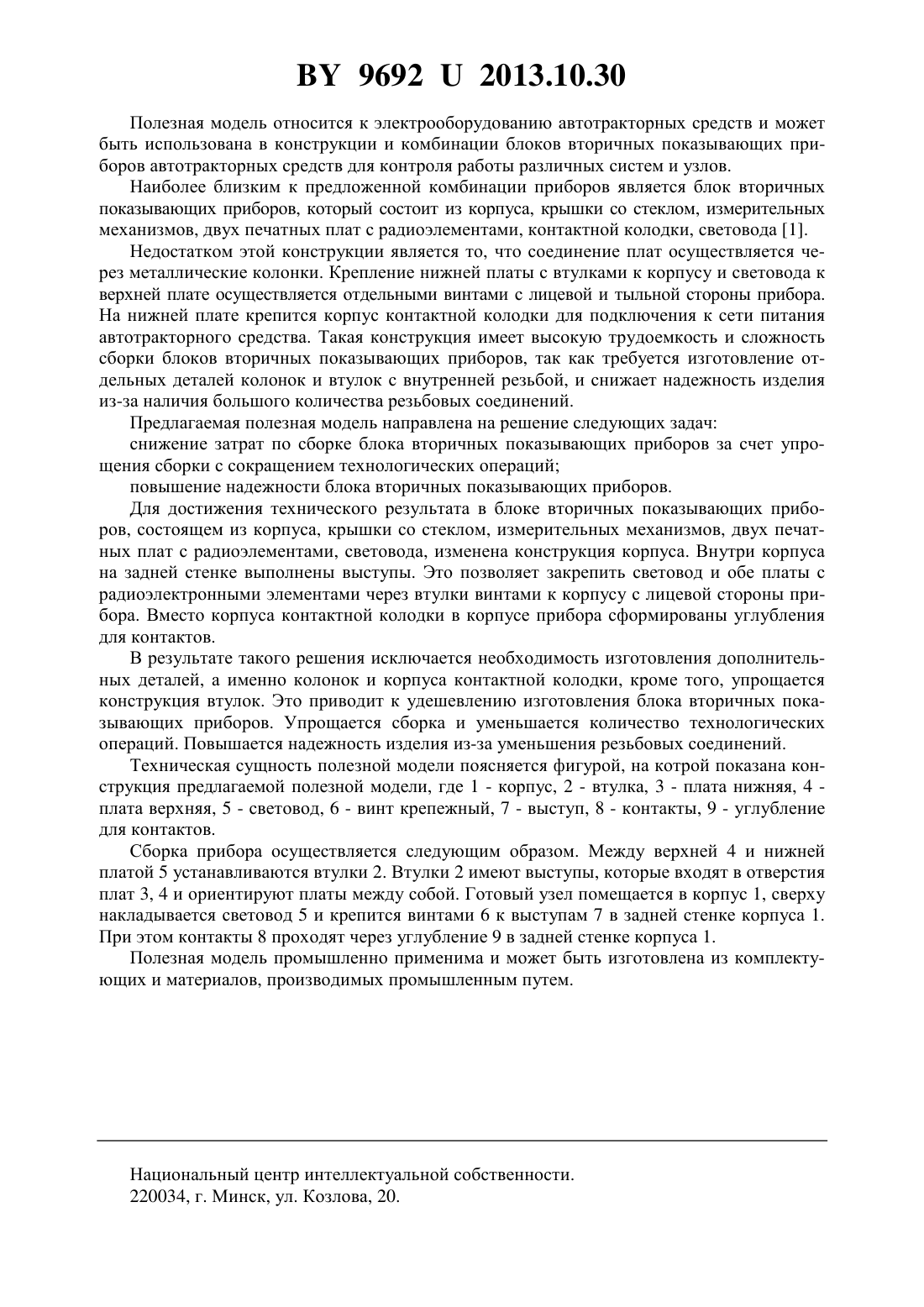 BY 9692 U 2013.10.30

Полезная модель относится к электрооборудованию автотракторных средств и может быть использована в конструкции и комбинации блоков вторичных показывающих приборов автотракторных средств для контроля работы различных систем и узлов.

Наиболее близким к предложенной комбинации приборов является блок вторичных показывающих приборов, который состоит из корпуса, крышки со стеклом, измерительных механизмов, двух печатных плат с радиоэлементами, контактной колодки, световода [1].

Недостатком этой конструкции является то, что соединение плат осуществляется через металлические колонки. Крепление нижней платы с втулками к корпусу и световода к верхней плате осуществляется отдельными винтами с лицевой и тыльной стороны прибора. На нижней плате крепится корпус контактной колодки для подключения к сети питания автотракторного средства. Такая конструкция имеет высокую трудоемкость и сложность сборки блоков вторичных показывающих приборов, так как требуется изготовление отдельных деталей колонок и втулок с внутренней резьбой, и снижает надежность изделия из-за наличия большого количества резьбовых соединений.

Предлагаемая полезная модель направлена на решение следующих задач:

снижение затрат по сборке блока вторичных показывающих приборов за счет упрощения сборки с сокращением технологических операций;

повышение надежности блока вторичных показывающих приборов.

Для достижения технического результата в блоке вторичных показывающих приборов, состоящем из корпуса, крышки со стеклом, измерительных механизмов, двух печатных плат с радиоэлементами, световода, изменена конструкция корпуса. Внутри корпуса на задней стенке выполнены выступы. Это позволяет закрепить световод и обе платы с радиоэлектронными элементами через втулки винтами к корпусу с лицевой стороны прибора. Вместо корпуса контактной колодки в корпусе прибора сформированы углубления для контактов.

В результате такого решения исключается необходимость изготовления дополнительных деталей, а именно колонок и корпуса контактной колодки, кроме того, упрощается конструкция втулок. Это приводит к удешевлению изготовления блока вторичных показывающих приборов. Упрощается сборка и уменьшается количество технологических операций. Повышается надежность изделия из-за уменьшения резьбовых соединений.

Техническая сущность полезной модели поясняется фигурой, на котрой показана конструкция предлагаемой полезной модели, где 1 - корпус, 2 - втулка, 3 - плата нижняя, 4 - плата верхняя, 5 - световод, 6 - винт крепежный, 7 - выступ, 8 - контакты, 9 - углубление для контактов.

Сборка прибора осуществляется следующим образом. Между верхней 4 и нижней платой 5 устанавливаются втулки 2. Втулки 2 имеют выступы, которые входят в отверстия плат 3, 4 и ориентируют платы между собой. Готовый узел помещается в корпус 1, сверху накладывается световод 5 и крепится винтами 6 к выступам 7 в задней стенке корпуса 1. При этом контакты 8 проходят через углубление 9 в задней стенке корпуса 1.

Полезная модель промышленно применима и может быть изготовлена из комплектующих и материалов, производимых промышленным путем.

Национальный центр интеллектуальной собственности.
220034, г. Минск, ул. Козлова, 20.